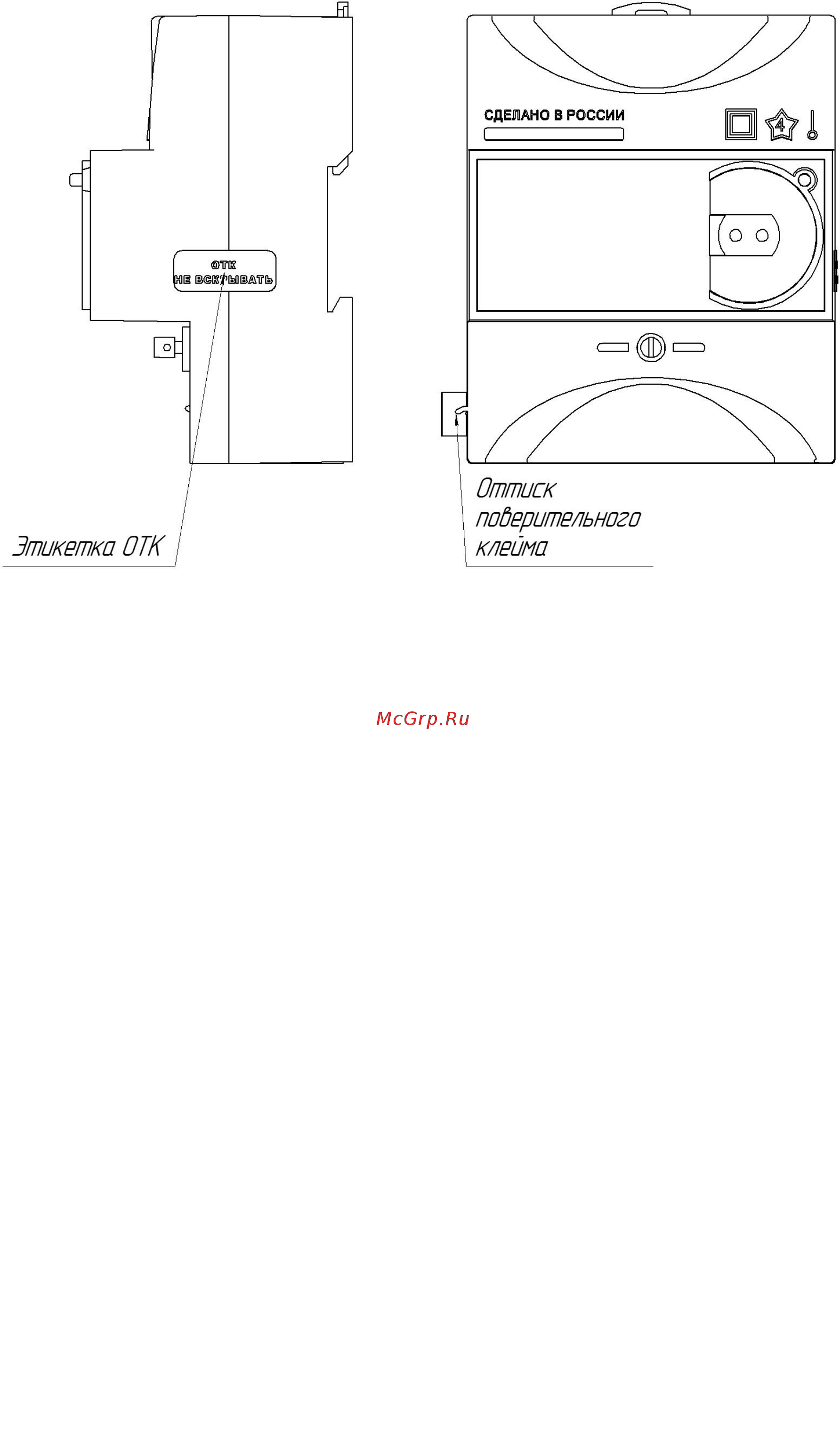 ОТК
НЕ ВСКРЫВАТЬ

Этикетка ОТК

СДЕЛАНО В РОССИИ

4

Оттиск поверительного клейма

McGrp.Ru